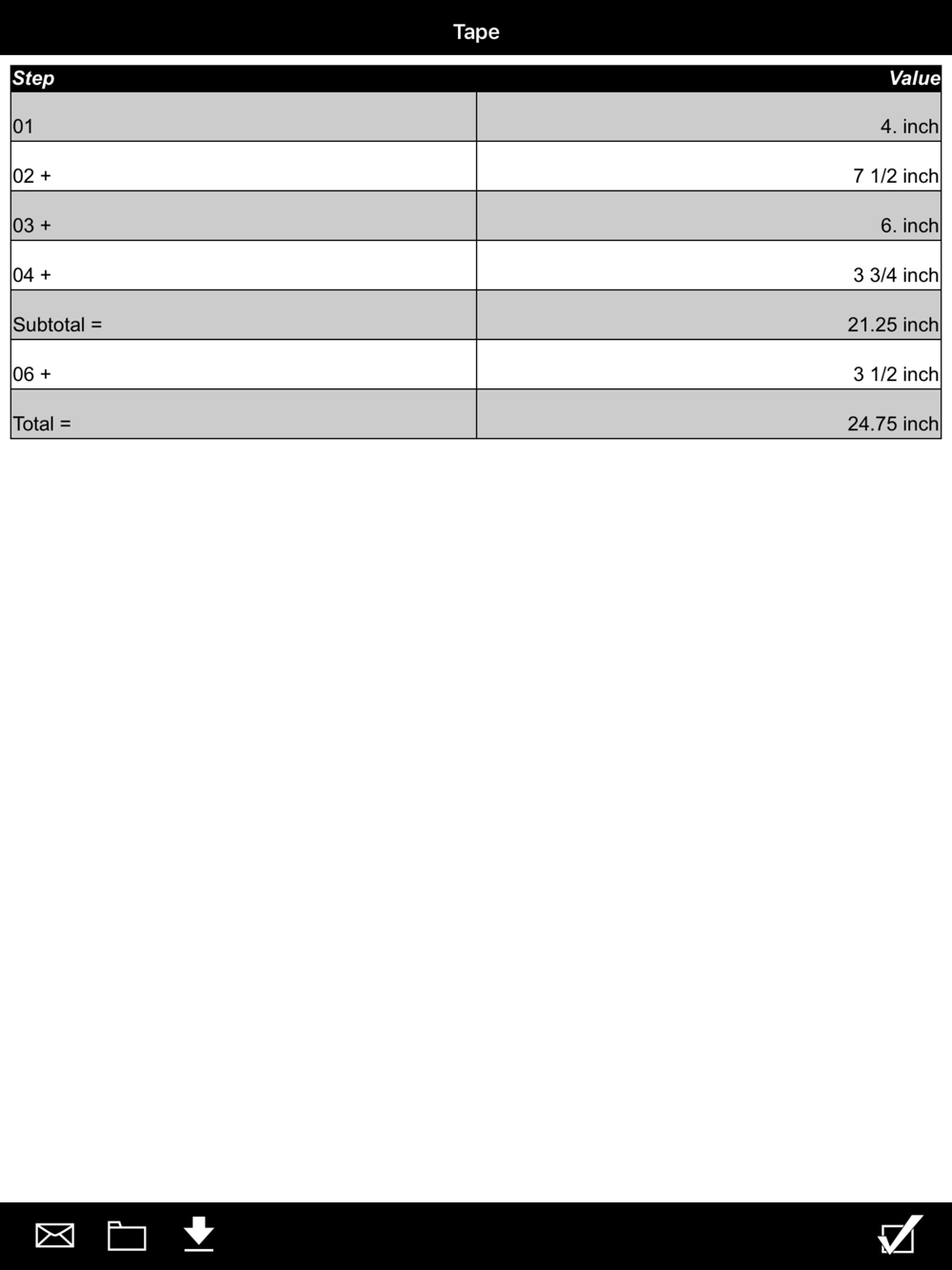 Tape

| Step | Value |
|---|---|
| 01 | 4. inch |
| 02 + | 7 1/2 inch |
| 03 + | 6. inch |
| 04 + | 3 3/4 inch |
| Subtotal = | 21.25 inch |
| 06 + | 3 1/2 inch |
| Total = | 24.75 inch |